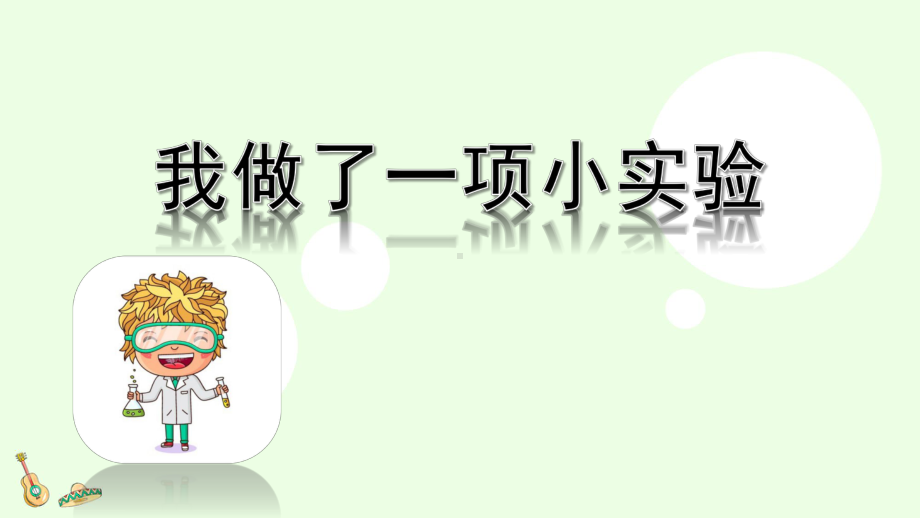 我做了一项小实验